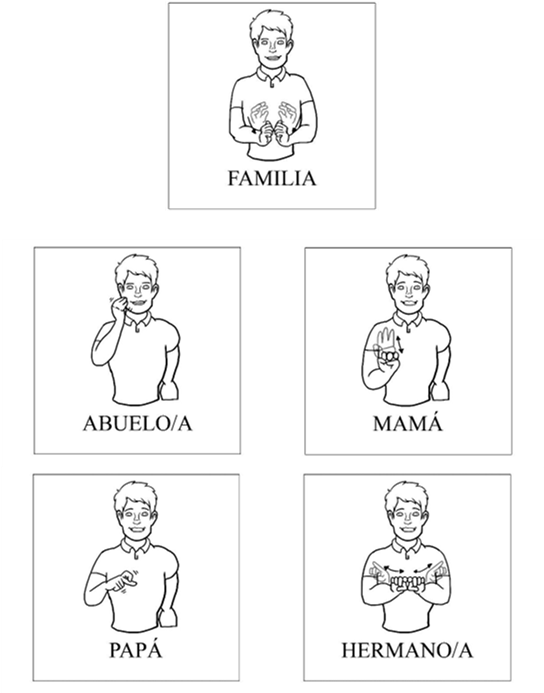 FAMILIA

ABUELO/A

MAMÁ

PAPÁ

HERMANO/A